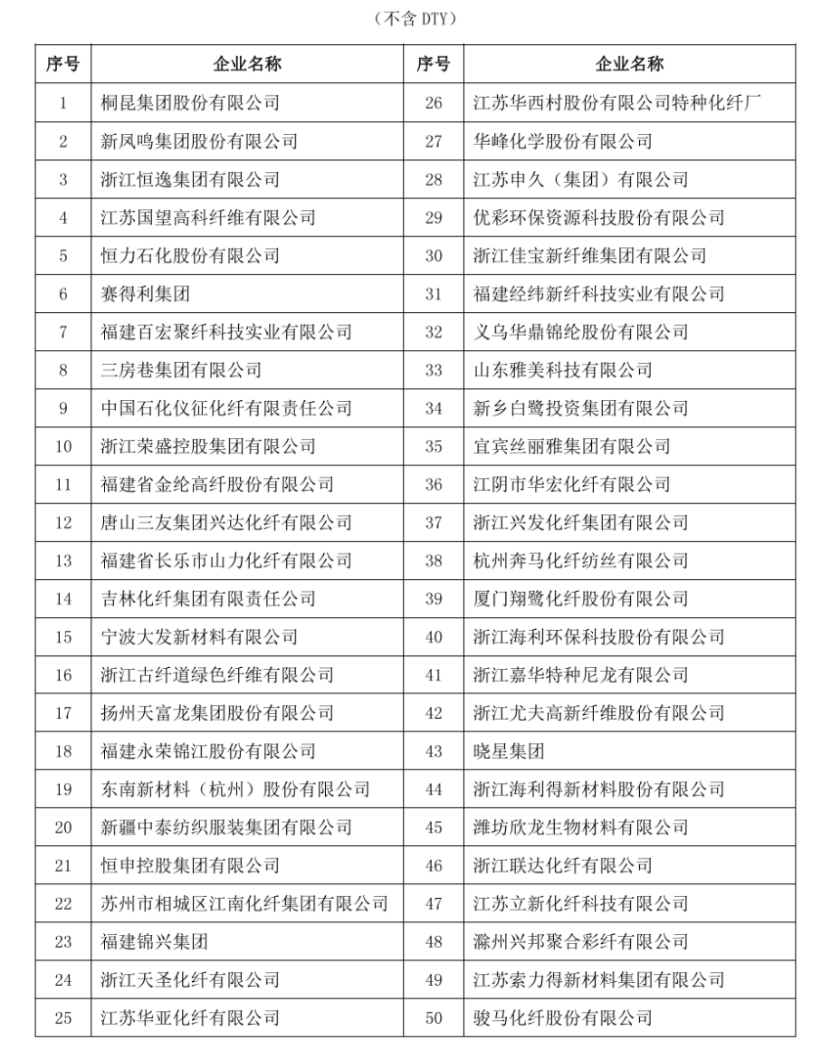 （不含 DTY）

| 序号 | 企业名称 | 序号 | 企业名称 |
|---|---|---|---|
| 1 | 桐昆集团股份有限公司 | 26 | 江苏华西村股份有限公司特种化纤厂 |
| 2 | 新凤鸣集团股份有限公司 | 27 | 华峰化学股份有限公司 |
| 3 | 浙江恒逸集团有限公司 | 28 | 江苏申久（集团）有限公司 |
| 4 | 江苏国望高科纤维有限公司 | 29 | 优彩环保资源科技股份有限公司 |
| 5 | 恒力石化股份有限公司 | 30 | 浙江佳宝新纤维集团有限公司 |
| 6 | 赛得利集团 | 31 | 福建经纬新纤科技实业有限公司 |
| 7 | 福建百宏聚纤科技实业有限公司 | 32 | 义乌华鼎锦纶股份有限公司 |
| 8 | 三房巷集团有限公司 | 33 | 山东雅美科技有限公司 |
| 9 | 中国石化仪征化纤有限责任公司 | 34 | 新乡白鹭投资集团有限公司 |
| 10 | 浙江荣盛控股集团有限公司 | 35 | 宜宾丝丽雅集团有限公司 |
| 11 | 福建省金纶高纤股份有限公司 | 36 | 江阴市华宏化纤有限公司 |
| 12 | 唐山三友集团兴达化纤有限公司 | 37 | 浙江兴发化纤集团有限公司 |
| 13 | 福建省长乐市山力化纤有限公司 | 38 | 杭州奔马化纤纺丝有限公司 |
| 14 | 吉林化纤集团有限责任公司 | 39 | 厦门翔鹭化纤股份有限公司 |
| 15 | 宁波大发新材料有限公司 | 40 | 浙江海利环保科技股份有限公司 |
| 16 | 浙江古纤道绿色纤维有限公司 | 41 | 浙江嘉华特种尼龙有限公司 |
| 17 | 扬州天富龙集团股份有限公司 | 42 | 浙江尤夫高新纤维股份有限公司 |
| 18 | 福建永荣锦江股份有限公司 | 43 | 晓星集团 |
| 19 | 东南新材料（杭州）股份有限公司 | 44 | 浙江海利得新材料股份有限公司 |
| 20 | 新疆中泰纺织服装集团有限公司 | 45 | 潍坊欣龙生物材料有限公司 |
| 21 | 恒申控股集团有限公司 | 46 | 浙江联达化纤有限公司 |
| 22 | 苏州市相城区江南化纤集团有限公司 | 47 | 江苏立新化纤科技有限公司 |
| 23 | 福建锦兴集团 | 48 | 滁州兴邦聚合彩纤有限公司 |
| 24 | 浙江天圣化纤有限公司 | 49 | 江苏索力得新材料集团有限公司 |
| 25 | 江苏华亚化纤有限公司 | 50 | 骏马化纤股份有限公司 |